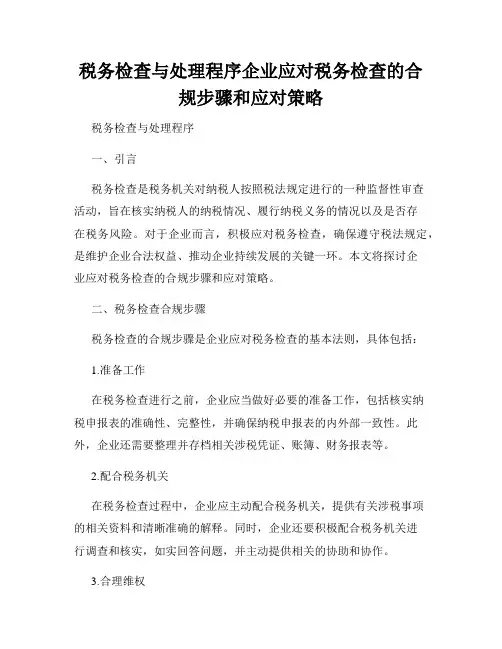 税务检查与处理程序企业应对税务检查的合规步骤和应对策略

税务检查与处理程序

一、引言

税务检查是税务机关对纳税人按照税法规定进行的一种监督性审查活动，旨在核实纳税人的纳税情况、履行纳税义务的情况以及是否存在税务风险。对于企业而言，积极应对税务检查，确保遵守税法规定，是维护企业合法权益、推动企业持续发展的关键一环。本文将探讨企业应对税务检查的合规步骤和应对策略。

二、税务检查合规步骤

税务检查的合规步骤是企业应对税务检查的基本法则，具体包括：

1.准备工作

在税务检查进行之前，企业应当做好必要的准备工作，包括核实纳税申报表的准确性、完整性，并确保纳税申报表的内外部一致性。此外，企业还需要整理并存档相关涉税凭证、账簿、财务报表等。

2.配合税务机关

在税务检查过程中，企业应主动配合税务机关，提供有关涉税事项的相关资料和清晰准确的解释。同时，企业还要积极配合税务机关进行调查和核实，如实回答问题，并主动提供相关的协助和协作。

3.合理维权